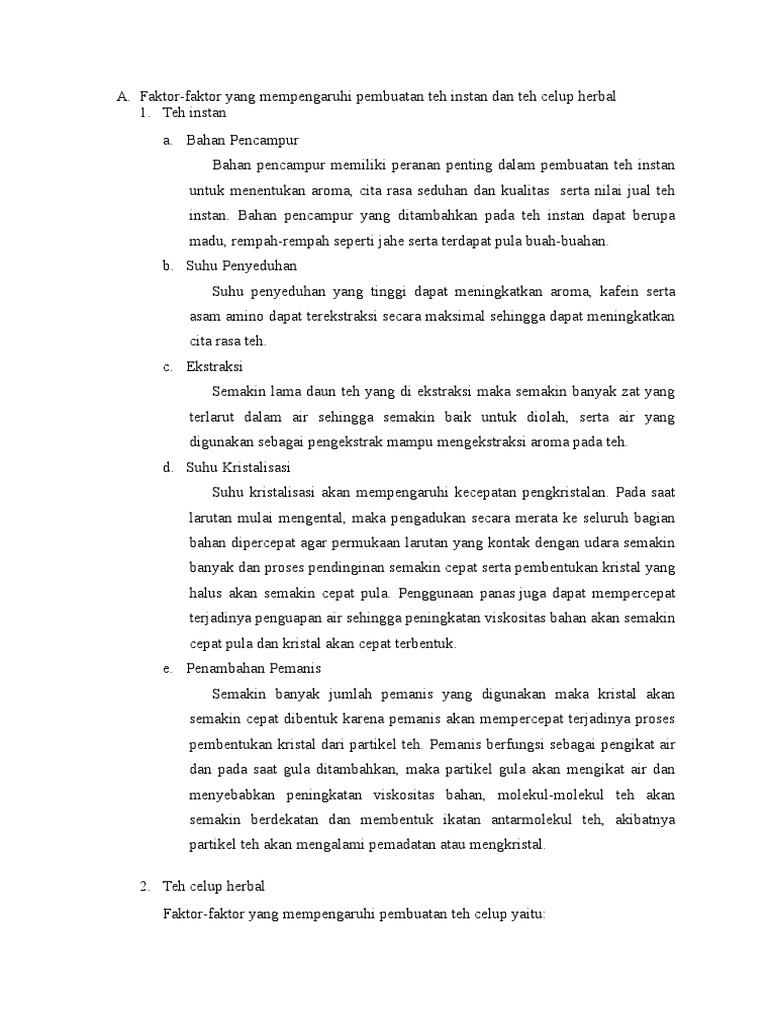 A. Faktor-faktor yang mempengaruhi pembuatan teh instan dan teh celup herbal
1. Teh instan

a. Bahan Pencampur

Bahan pencampur memiliki peranan penting dalam pembuatan teh instan untuk menentukan aroma, cita rasa seduhan dan kualitas serta nilai jual teh instan. Bahan pencampur yang ditambahkan pada teh instan dapat berupa madu, rempah-rempah seperti jahe serta terdapat pula buah-buahan.

b. Suhu Penyeduhan

Suhu penyeduhan yang tinggi dapat meningkatkan aroma, kafein serta asam amino dapat terekstraksi secara maksimal sehingga dapat meningkatkan cita rasa teh.

c. Ekstraksi

Semakin lama daun teh yang di ekstraksi maka semakin banyak zat yang terlarut dalam air sehingga semakin baik untuk diolah, serta air yang digunakan sebagai pengekstrak mampu mengekstraksi aroma pada teh.

d. Suhu Kristalisasi

Suhu kristalisasi akan mempengaruhi kecepatan pengkristalan. Pada saat larutan mulai mengental, maka pengadukan secara merata ke seluruh bagian bahan dipercepat agar permukaan larutan yang kontak dengan udara semakin banyak dan proses pendinginan semakin cepat serta pembentukan kristal yang halus akan semakin cepat pula. Penggunaan panas juga dapat mempercepat terjadinya penguapan air sehingga peningkatan viskositas bahan akan semakin cepat pula dan kristal akan cepat terbentuk.

e. Penambahan Pemanis

Semakin banyak jumlah pemanis yang digunakan maka kristal akan semakin cepat dibentuk karena pemanis akan mempercepat terjadinya proses pembentukan kristal dari partikel teh. Pemanis berfungsi sebagai pengikat air dan pada saat gula ditambahkan, maka partikel gula akan mengikat air dan menyebabkan peningkatan viskositas bahan, molekul-molekul teh akan semakin berdekatan dan membentuk ikatan antarmolekul teh, akibatnya partikel teh akan mengalami pemadatan atau mengkristal.

2. Teh celup herbal

Faktor-faktor yang mempengaruhi pembuatan teh celup yaitu: